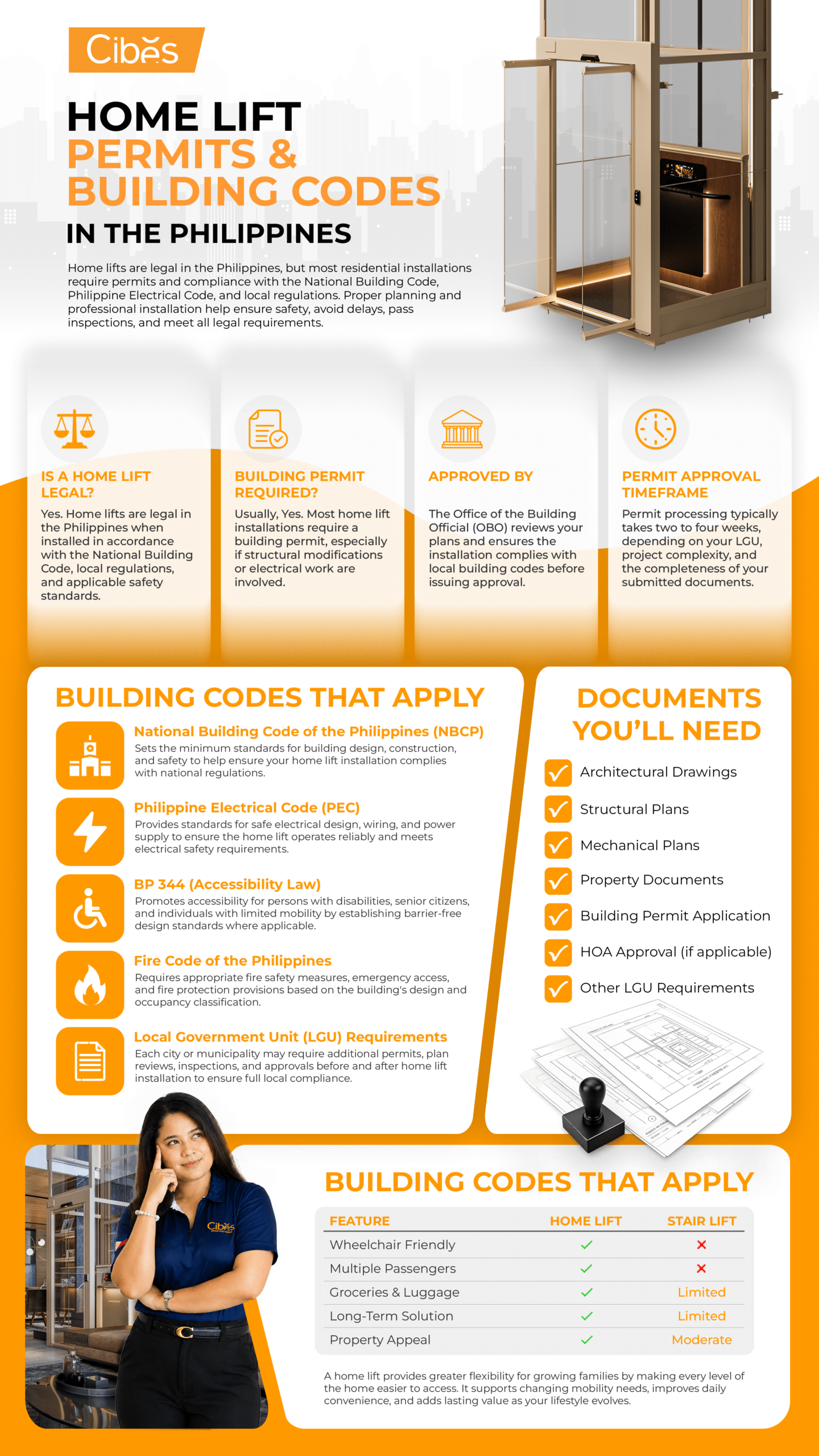 Cibes

HOME LIFT
PERMITS &
BUILDING CODES
IN THE PHILIPPINES

Home lifts are legal in the Philippines, but most residential installations require permits and compliance with the National Building Code, Philippine Electrical Code, and local regulations. Proper planning and professional installation help ensure safety, avoid delays, pass inspections, and meet all legal requirements.

IS A HOME LIFT LEGAL?
Yes. Home lifts are legal in the Philippines when installed in accordance with the National Building Code, local regulations, and applicable safety standards.

BUILDING PERMIT REQUIRED?
Usually, Yes. Most home lift installations require a building permit, especially if structural modifications or electrical work are involved.

APPROVED BY
The Office of the Building Official (OBO) reviews your plans and ensures the installation complies with local building codes before issuing approval.

PERMIT APPROVAL TIMEFRAME
Permit processing typically takes two to four weeks, depending on your LGU, project complexity, and the completeness of your submitted documents.

BUILDING CODES THAT APPLY

National Building Code of the Philippines (NBCP)
Sets the minimum standards for building design, construction, and safety to help ensure your home lift installation complies with national regulations.

Philippine Electrical Code (PEC)
Provides standards for safe electrical design, wiring, and power supply to ensure the home lift operates reliably and meets electrical safety requirements.

BP 344 (Accessibility Law)
Promotes accessibility for persons with disabilities, senior citizens, and individuals with limited mobility by establishing barrier-free design standards where applicable.

Fire Code of the Philippines
Requires appropriate fire safety measures, emergency access, and fire protection provisions based on the building's design and occupancy classification.

Local Government Unit (LGU) Requirements
Each city or municipality may require additional permits, plan reviews, inspections, and approvals before and after home lift installation to ensure full local compliance.

DOCUMENTS YOU'LL NEED
Architectural Drawings
Structural Plans
Mechanical Plans
Property Documents
Building Permit Application
HOA Approval (if applicable)
Other LGU Requirements

Cibes

BUILDING CODES THAT APPLY

| FEATURE | HOME LIFT | STAIR LIFT |
|---|---|---|
| Wheelchair Friendly | ✓ | ✗ |
| Multiple Passengers | ✓ | ✗ |
| Groceries & Luggage | ✓ | Limited |
| Long-Term Solution | ✓ | Limited |
| Property Appeal | ✓ | Moderate |

A home lift provides greater flexibility for growing families by making every level of the home easier to access. It supports changing mobility needs, improves daily convenience, and adds lasting value as your lifestyle evolves.